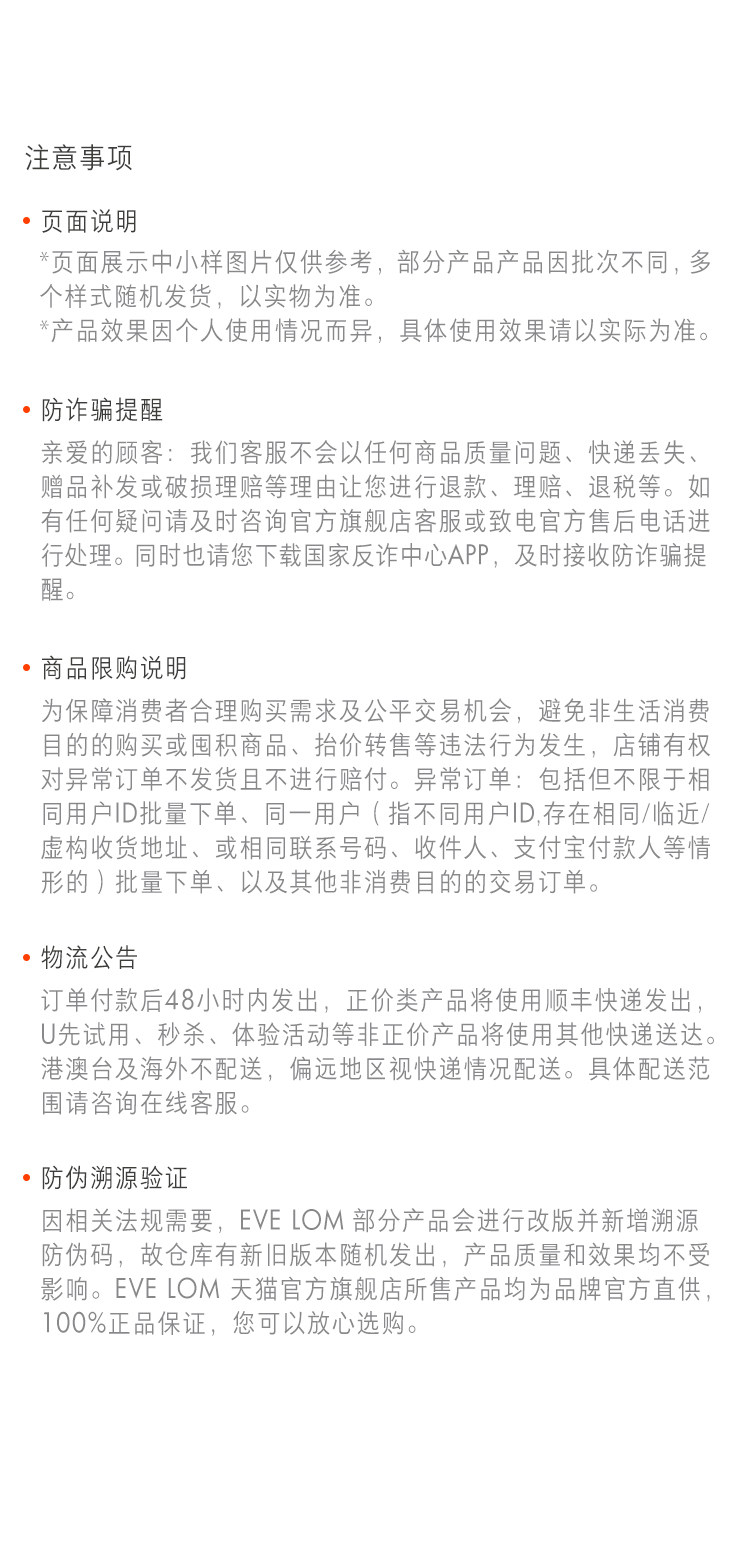 注意事项

• 页面说明

*页面展示中小样图片仅供参考，部分产品产品因批次不同，多个样式随机发货，以实物为准。
*产品效果因个人使用情况而异，具体使用效果请以实际为准。

• 防诈骗提醒

亲爱的顾客：我们客服不会以任何商品质量问题、快递丢失、赠品补发或破损理赔等理由让您进行退款、理赔、退税等。如有任何疑问请及时咨询官方旗舰店客服或致电官方售后电话进行处理。同时也请您下载国家反诈中心APP，及时接收防诈骗提醒。

• 商品限购说明

为保障消费者合理购买需求及公平交易机会，避免非生活消费目的的购买或囤积商品、抬价转售等违法行为发生，店铺有权对异常订单不发货且不进行赔付。异常订单：包括但不限于相同用户ID批量下单、同一用户（指不同用户ID,存在相同/临近/虚构收货地址、或相同联系号码、收件人、支付宝付款人等情形的）批量下单、以及其他非消费目的的交易订单。

• 物流公告

订单付款后48小时内发出，正价类产品将使用顺丰快递发出，U先试用、秒杀、体验活动等非正价产品将使用其他快递送达。港澳台及海外不配送，偏远地区视快递情况配送。具体配送范围请咨询在线客服。

• 防伪溯源验证

因相关法规需要，EVE LOM 部分产品会进行改版并新增溯源防伪码，故仓库有新旧版本随机发出，产品质量和效果均不受影响。EVE LOM 天猫官方旗舰店所售产品均为品牌官方直供，100%正品保证，您可以放心选购。